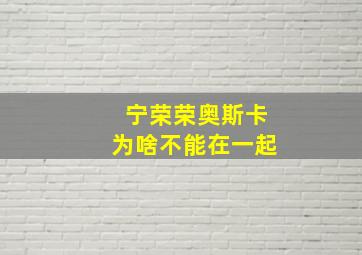 宁荣荣奥斯卡
为啥不能在一起